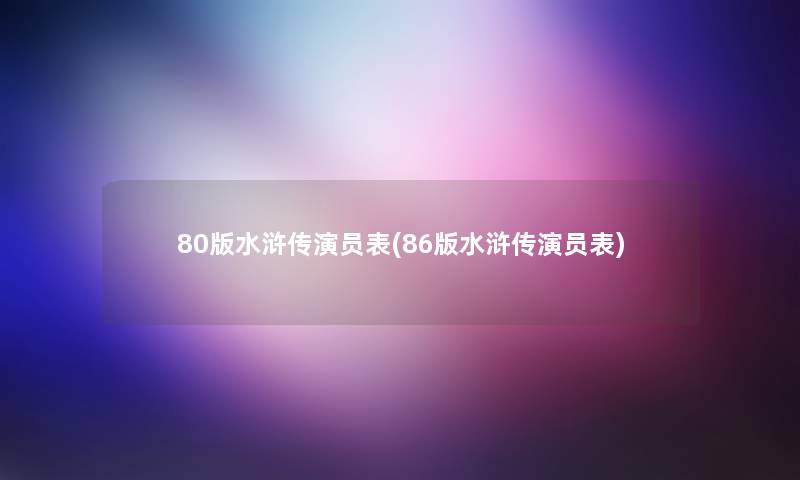 80版水浒传演员表(86版水浒传演员表)